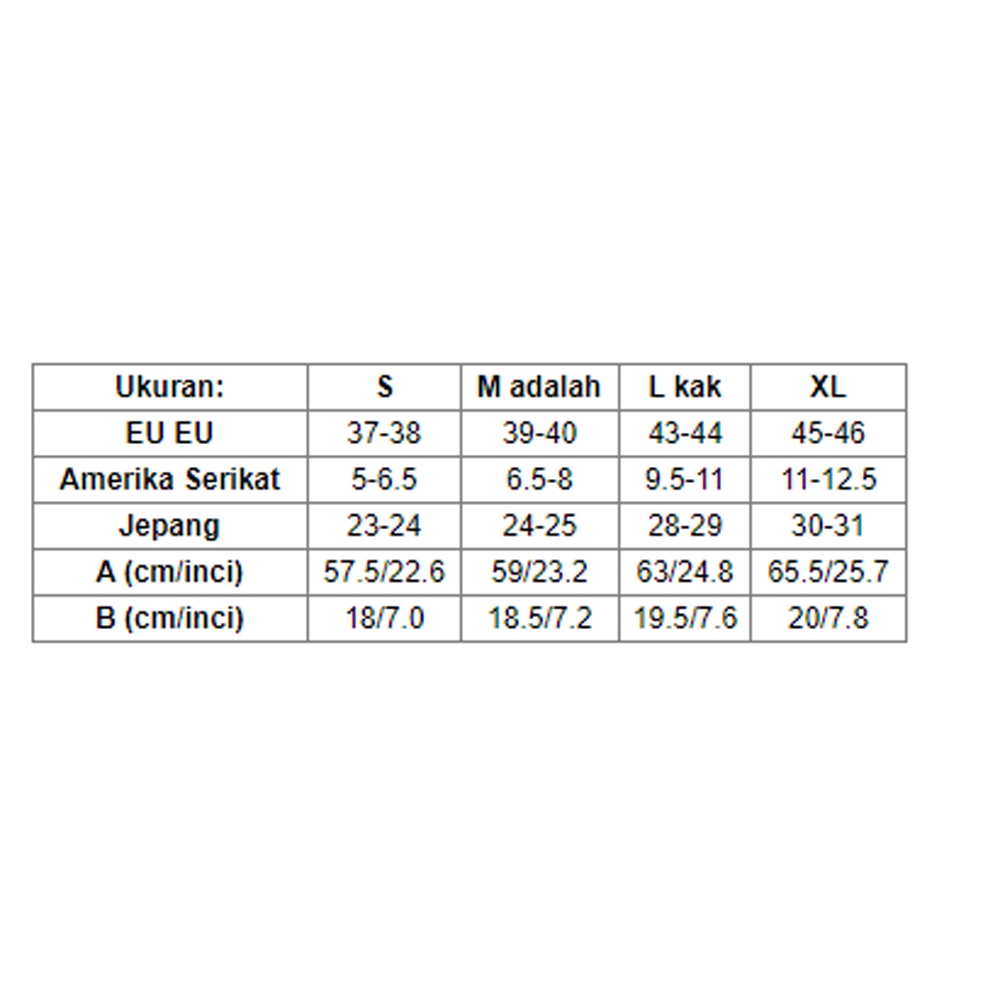 | Ukuran: | S | M adalah | L kak | XL |
|---|---|---|---|---|
| EU EU | 37-38 | 39-40 | 43-44 | 45-46 |
| Amerika Serikat | 5-6.5 | 6.5-8 | 9.5-11 | 11-12.5 |
| Jepang | 23-24 | 24-25 | 28-29 | 30-31 |
| A (cm/inci) | 57.5/22.6 | 59/23.2 | 63/24.8 | 65.5/25.7 |
| B (cm/inci) | 18/7.0 | 18.5/7.2 | 19.5/7.6 | 20/7.8 |